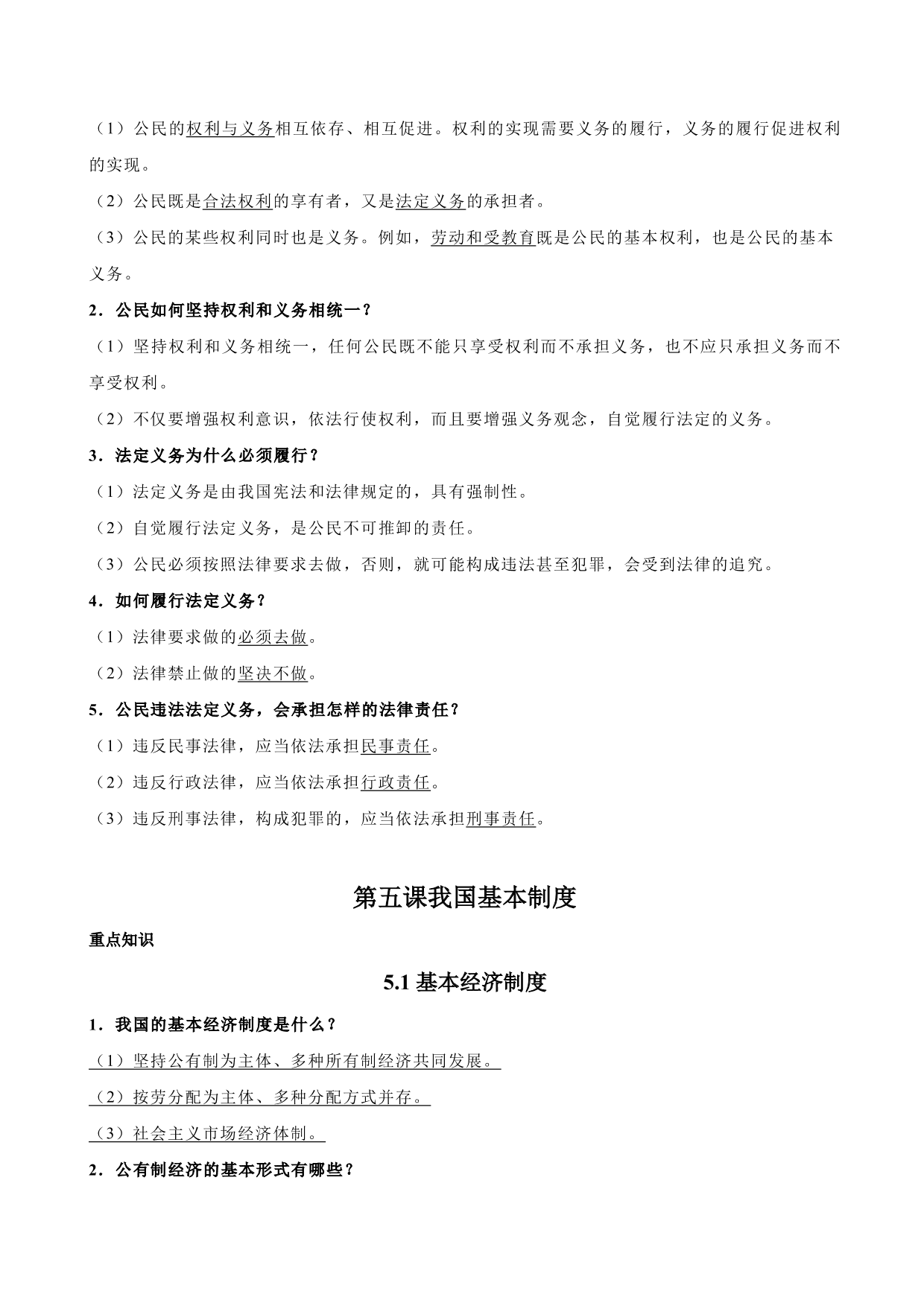 （1）公民的权利与义务相互依存、相互促进。权利的实现需要义务的履行，义务的履行促进权利的实现。

（2）公民既是合法权利的享有者，又是法定义务的承担者。

（3）公民的某些权利同时也是义务。例如，劳动和受教育既是公民的基本权利，也是公民的基本义务。

2．公民如何坚持权利和义务相统一？

（1）坚持权利和义务相统一，任何公民既不能只享受权利而不承担义务，也不应只承担义务而不享受权利。

（2）不仅要增强权利意识，依法行使权利，而且要增强义务观念，自觉履行法定的义务。

3．法定义务为什么必须履行？

（1）法定义务是由我国宪法和法律规定的，具有强制性。

（2）自觉履行法定义务，是公民不可推卸的责任。

（3）公民必须按照法律要求去做，否则，就可能构成违法甚至犯罪，会受到法律的追究。

4．如何履行法定义务？

（1）法律要求做的必须去做。

（2）法律禁止做的坚决不做。

5．公民违法法定义务，会承担怎样的法律责任？

（1）违反民事法律，应当依法承担民事责任。

（2）违反行政法律，应当依法承担行政责任。

（3）违反刑事法律，构成犯罪的，应当依法承担刑事责任。

第五课我国基本制度

重点知识

5.1 基本经济制度

1．我国的基本经济制度是什么？

（1）坚持公有制为主体、多种所有制经济共同发展。

（2）按劳分配为主体、多种分配方式并存。

（3）社会主义市场经济体制。

2．公有制经济的基本形式有哪些？